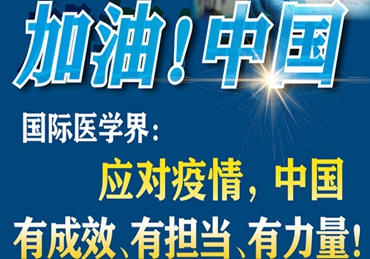 加油！中国

国际医学界：

应对疫情，中国

有成效、有担当、有力量！